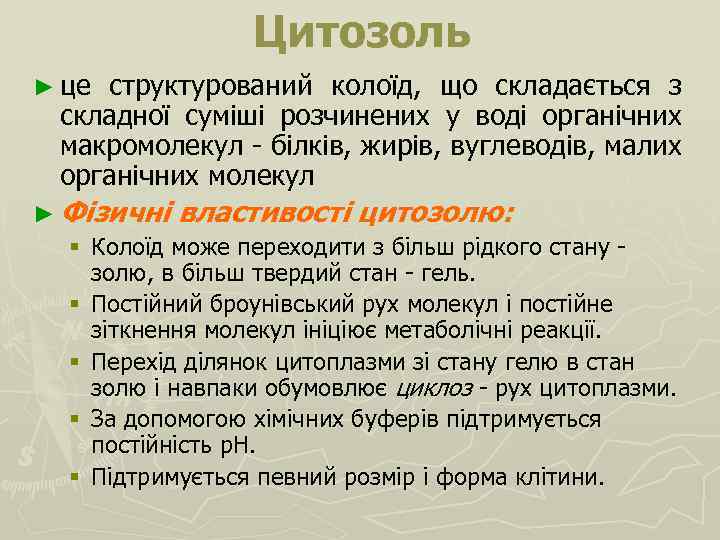 Цитозоль

► це структурований колоїд, що складається з складної суміші розчинених у воді органічних макромолекул - білків, жирів, вуглеводів, малих органічних молекул

► Фізичні властивості цитозолю:

▪ Колоїд може переходити з більш рідкого стану - золю, в більш твердий стан - гель.

▪ Постійний броунівський рух молекул і постійне зіткнення молекул ініціює метаболічні реакції.

▪ Перехід ділянок цитоплазми зі стану гелю в стан золю і навпаки обумовлює циклоз - рух цитоплазми.

▪ За допомогою хімічних буферів підтримується постійність pH.

▪ Підтримується певний розмір і форма клітини.